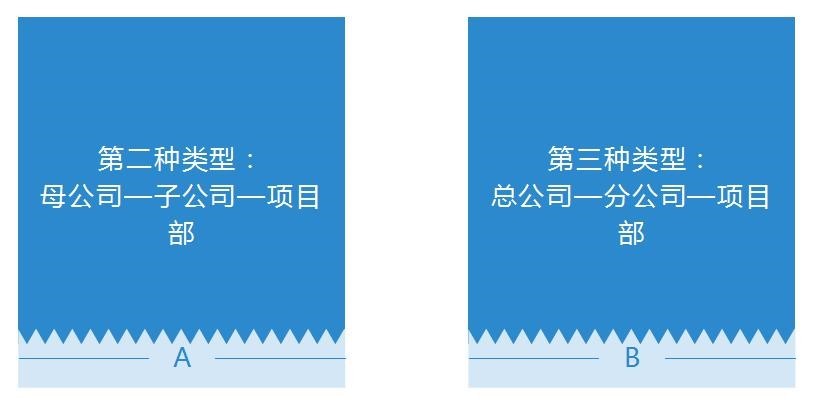 第二种类型：
母公司—子公司—项目部

A

第三种类型：
总公司—分公司—项目部

B